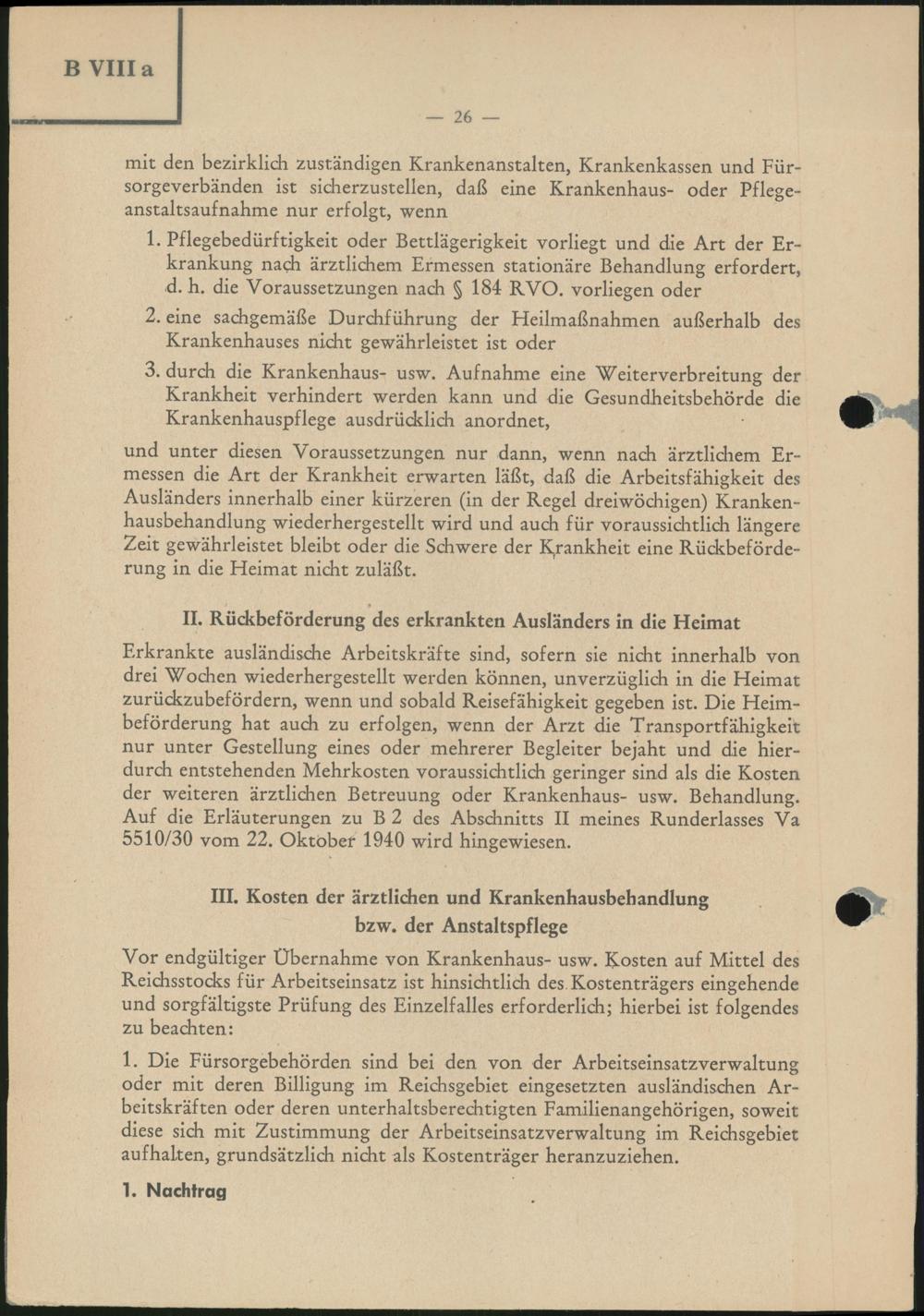 B VIII a

— 26 —

mit den bezirklich zuständigen Krankenanstalten, Krankenkassen und Fürsorgeverbänden ist sicherzustellen, daß eine Krankenhaus- oder Pflegeanstaltsaufnahme nur erfolgt, wenn

1. Pflegebedürftigkeit oder Bettlägerigkeit vorliegt und die Art der Erkrankung nach ärztlichem Ermessen stationäre Behandlung erfordert, d. h. die Voraussetzungen nach § 184 RVO. vorliegen oder

2. eine sachgemäße Durchführung der Heilmaßnahmen außerhalb des Krankenhauses nicht gewährleistet ist oder

3. durch die Krankenhaus- usw. Aufnahme eine Weiterverbreitung der Krankheit verhindert werden kann und die Gesundheitsbehörde die Krankenhauspflege ausdrücklich anordnet,

und unter diesen Voraussetzungen nur dann, wenn nach ärztlichem Ermessen die Art der Krankheit erwarten läßt, daß die Arbeitsfähigkeit des Ausländers innerhalb einer kürzeren (in der Regel dreiwöchigen) Krankenhausbehandlung wiederhergestellt wird und auch für voraussichtlich längere Zeit gewährleistet bleibt oder die Schwere der Krankheit eine Rückbeförderung in die Heimat nicht zuläßt.

II. Rückbeförderung des erkrankten Ausländers in die Heimat

Erkrankte ausländische Arbeitskräfte sind, sofern sie nicht innerhalb von drei Wochen wiederhergestellt werden können, unverzüglich in die Heimat zurückzubefördern, wenn und sobald Reisefähigkeit gegeben ist. Die Heimbeförderung hat auch zu erfolgen, wenn der Arzt die Transportfähigkeit nur unter Gestellung eines oder mehrerer Begleiter bejaht und die hierdurch entstehenden Mehrkosten voraussichtlich geringer sind als die Kosten der weiteren ärztlichen Betreuung oder Krankenhaus- usw. Behandlung. Auf die Erläuterungen zu B 2 des Abschnitts II meines Runderlasses Va 5510/30 vom 22. Oktober 1940 wird hingewiesen.

III. Kosten der ärztlichen und Krankenhausbehandlung bzw. der Anstaltspflege

Vor endgültiger Übernahme von Krankenhaus- usw. Kosten auf Mittel des Reichsstocks für Arbeitseinsatz ist hinsichtlich des Kostenträgers eingehende und sorgfältigste Prüfung des Einzelfalles erforderlich; hierbei ist folgendes zu beachten:

1. Die Fürsorgebehörden sind bei den von der Arbeitseinsatzverwaltung oder mit deren Billigung im Reichsgebiet eingesetzten ausländischen Arbeitskräften oder deren unterhaltsberechtigten Familienangehörigen, soweit diese sich mit Zustimmung der Arbeitseinsatzverwaltung im Reichsgebiet aufhalten, grundsätzlich nicht als Kostenträger heranzuziehen.

1. Nachtrag